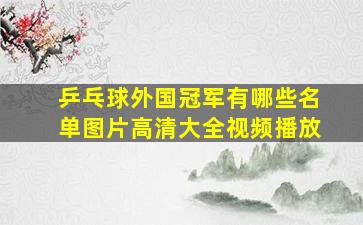 乒乓球外国冠军有哪些名单图片高清大全视频播放